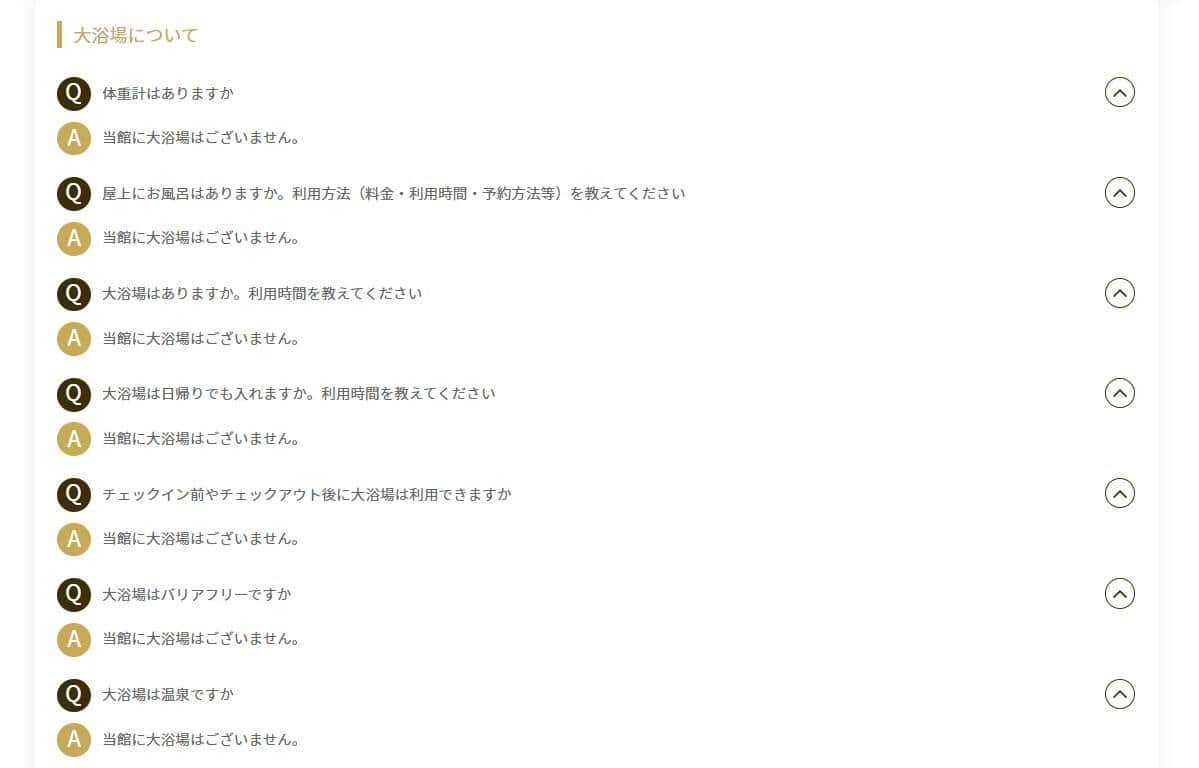 大浴場について

Q 体重計はありますか

A 当館に大浴場はございません。

Q 屋上にお風呂はありますか。利用方法（料金・利用時間・予約方法等）を教えてください

A 当館に大浴場はございません。

Q 大浴場はありますか。利用時間を教えてください

A 当館に大浴場はございません。

Q 大浴場は日帰りでも入れますか。利用時間を教えてください

A 当館に大浴場はございません。

Q チェックイン前やチェックアウト後に大浴場は利用できますか

A 当館に大浴場はございません。

Q 大浴場はバリアフリーですか

A 当館に大浴場はございません。

Q 大浴場は温泉ですか

A 当館に大浴場はございません。